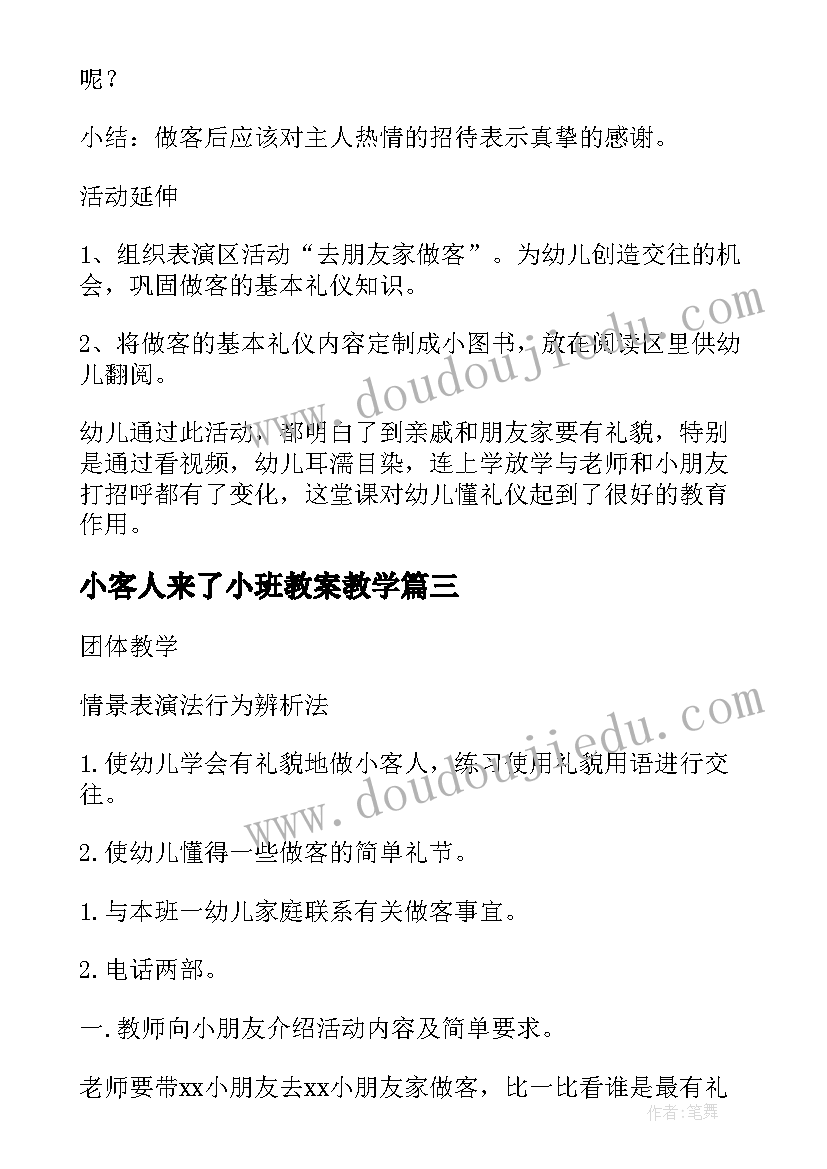 呢？

小结：做客后应该对主人热情的招待表示真挚的感谢。

活动延伸

1、组织表演区活动“去朋友家做客”。为幼儿创造交往的机会，巩固做客的基本礼仪知识。

2、将做客的基本礼仪内容定制成小图书，放在阅读区里供幼儿翻阅。

幼儿通过此活动，都明白了到亲戚和朋友家要有礼貌，特别是通过看视频，幼儿耳濡目染，连上学放学与老师和小朋友打招呼都有了变化，这堂课对幼儿懂礼仪起到了很好的教育作用。

小客人来了小班教案教学篇三

团体教学

情景表演法行为辨析法

1.使幼儿学会有礼貌地做小客人，练习使用礼貌用语进行交往。

2.使幼儿懂得一些做客的简单礼节。

1.与本班一幼儿家庭联系有关做客事宜。

2.电话两部。

一.教师向小朋友介绍活动内容及简单要求。

老师要带xx小朋友去xx小朋友家做客，比一比看谁是最有礼

www.doudoujiedu.com

www.doudoujiedu.com

作者：笔舞